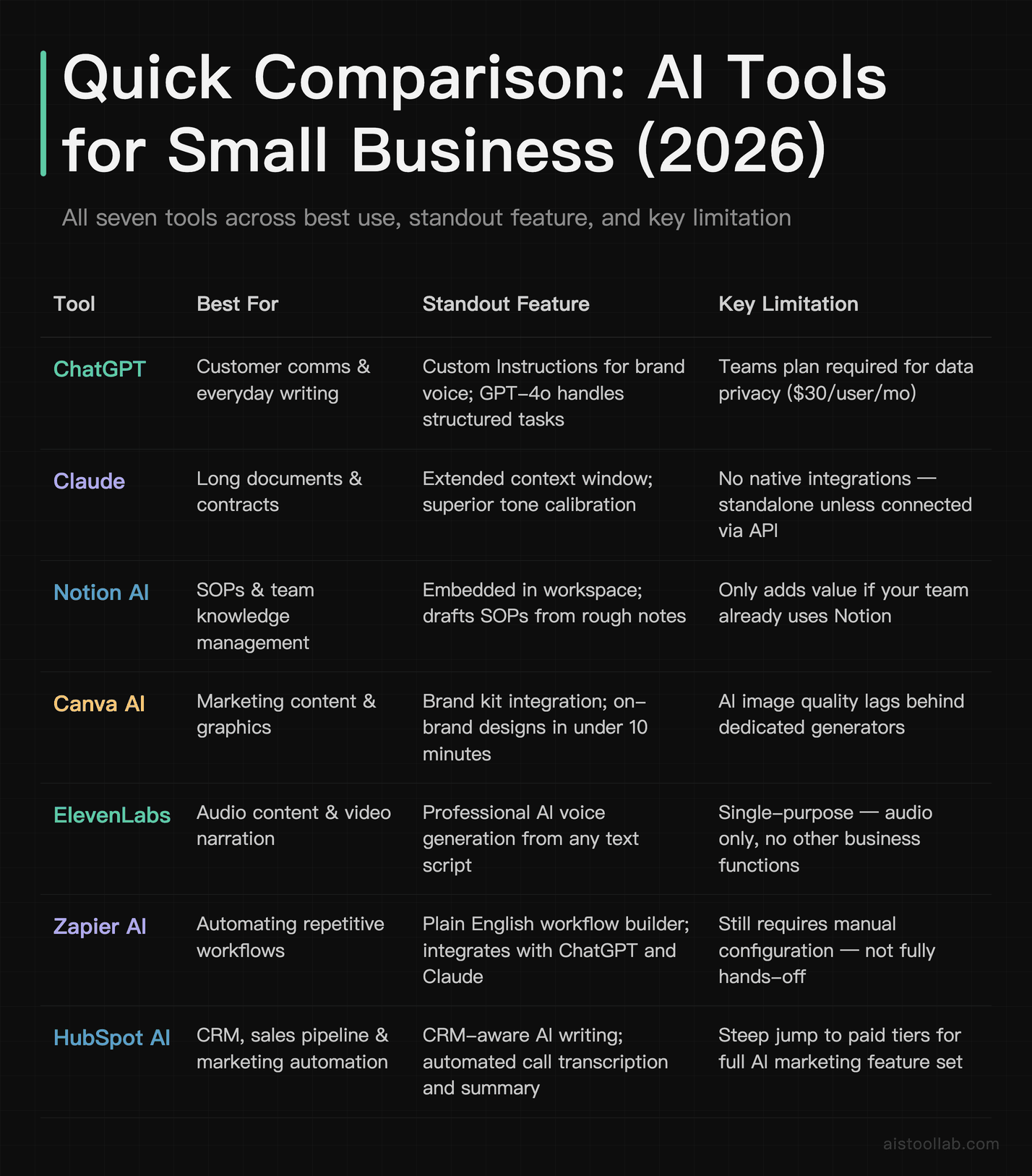 Quick Comparison: AI Tools for Small Business (2026)

All seven tools across best use, standout feature, and key limitation

| Tool | Best For | Standout Feature | Key Limitation |
|---|---|---|---|
| ChatGPT | Customer comms & everyday writing | Custom Instructions for brand voice; GPT-4o handles structured tasks | Teams plan required for data privacy ($30/user/mo) |
| Claude | Long documents & contracts | Extended context window; superior tone calibration | No native integrations — standalone unless connected via API |
| Notion AI | SOPs & team knowledge management | Embedded in workspace; drafts SOPs from rough notes | Only adds value if your team already uses Notion |
| Canva AI | Marketing content & graphics | Brand kit integration; on-brand designs in under 10 minutes | AI image quality lags behind dedicated generators |
| ElevenLabs | Audio content & video narration | Professional AI voice generation from any text script | Single-purpose — audio only, no other business functions |
| Zapier AI | Automating repetitive workflows | Plain English workflow builder; integrates with ChatGPT and Claude | Still requires manual configuration — not fully hands-off |
| HubSpot AI | CRM, sales pipeline & marketing automation | CRM-aware AI writing; automated call transcription and summary | Steep jump to paid tiers for full AI marketing feature set |

aistoollab.com